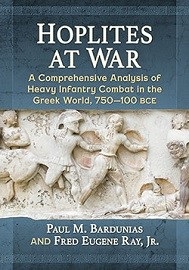 HOPLITES AT WAR

A Comprehensive Analysis of Heavy Infantry Combat in the Greek World, 750–100 BCE

PAUL M. BARDUNIAS AND FRED EUGENE RAY, JR.